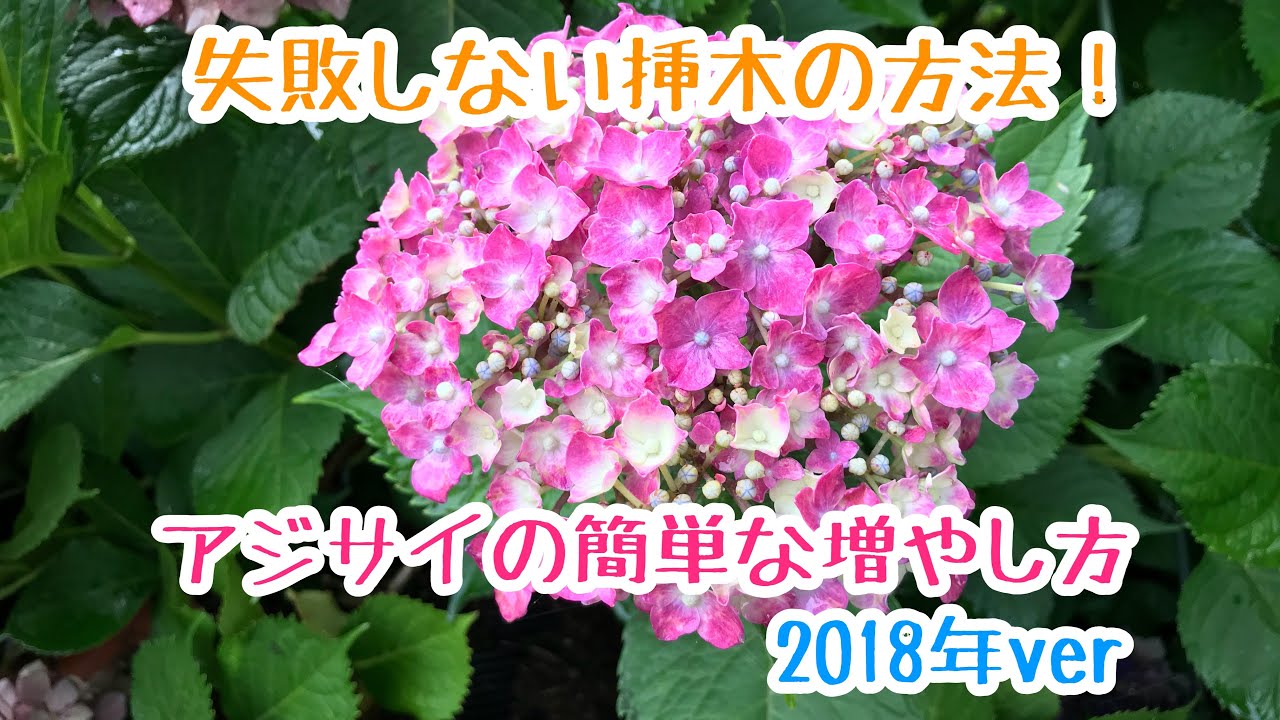 失敗しない挿木の方法！

アジサイの簡単な増やし方
2018年ver